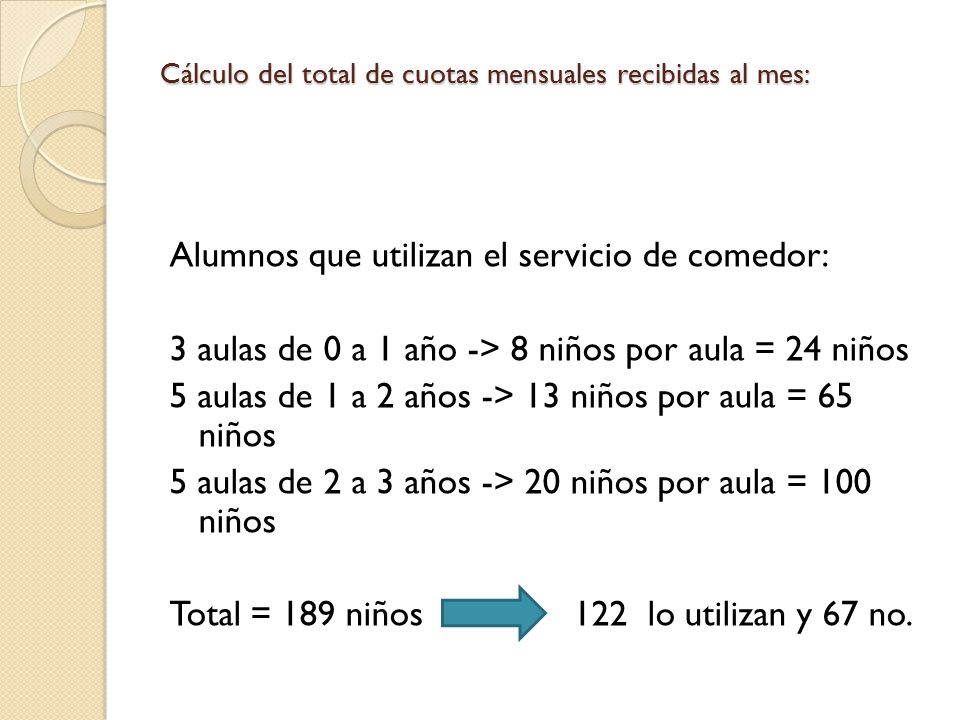 Cálculo del total de cuotas mensuales recibidas al mes:

Alumnos que utilizan el servicio de comedor:

3 aulas de 0 a 1 año -> 8 niños por aula = 24 niños

5 aulas de 1 a 2 años -> 13 niños por aula = 65 niños

5 aulas de 2 a 3 años -> 20 niños por aula = 100 niños

Total = 189 niños 122 lo utilizan y 67 no.